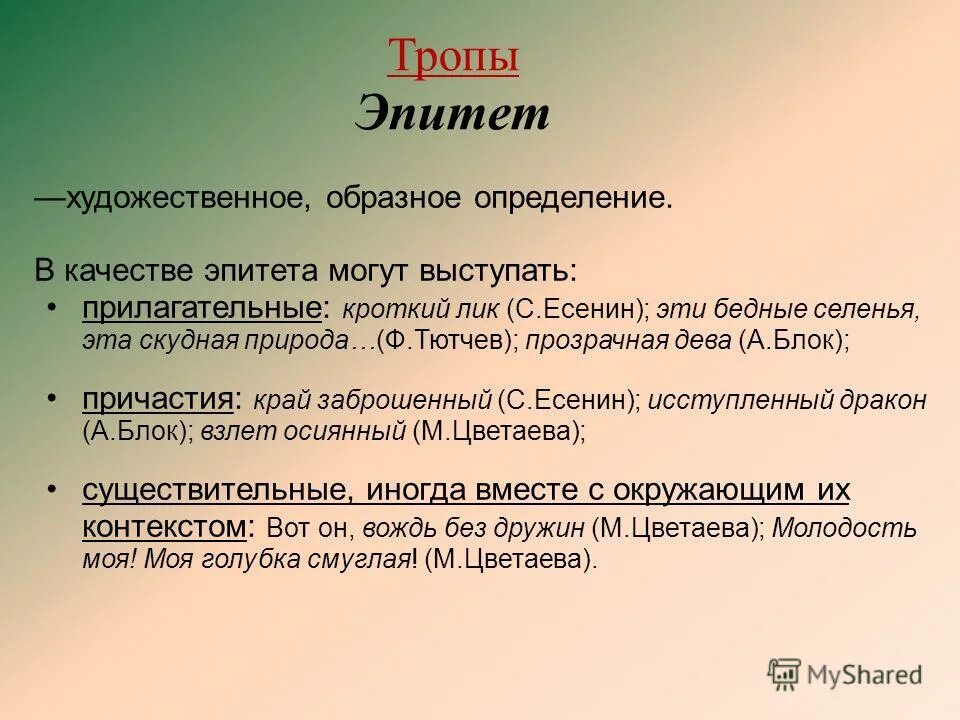 Тропы
Эпитет

—художественное, образное определение.

В качестве эпитета могут выступать:

• прилагательные: кроткий лик (С.Есенин); эти бедные селенья, эта скудная природа…(Ф.Тютчев); прозрачная дева (А.Блок);

• причастия: край заброшенный (С.Есенин); исступленный дракон (А.Блок); взлет осиянный (М.Цветаева);

• существительные, иногда вместе с окружающим их контекстом: Вот он, вождь без дружин (М.Цветаева); Молодость моя! Моя голубка смуглая! (М.Цветаева).

MyShared